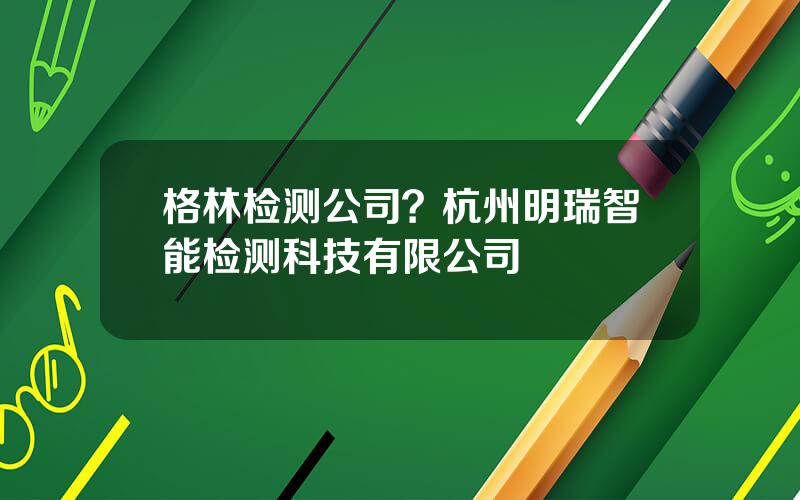 格林检测公司？杭州明瑞智能检测科技有限公司